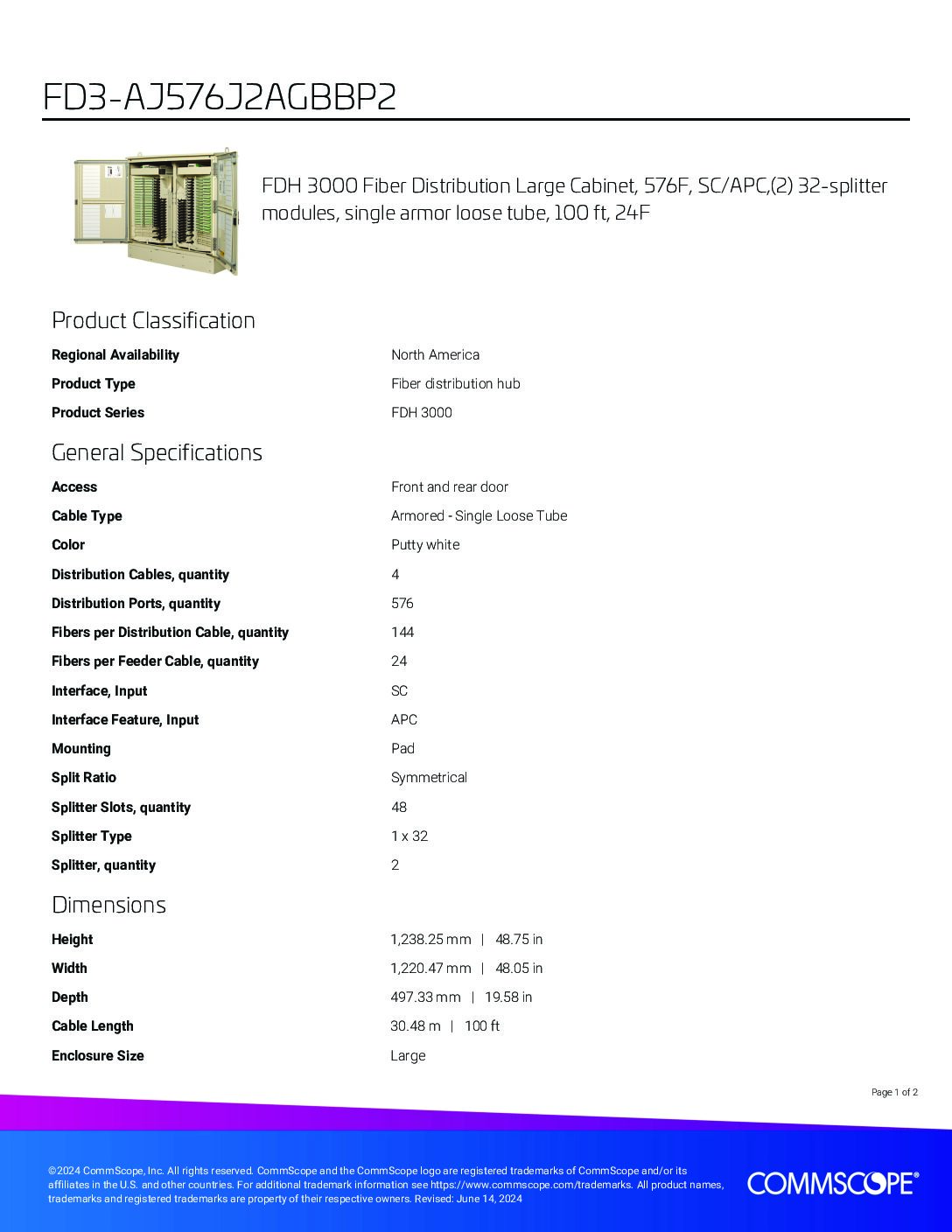 FD3-AJ576J2AGBBP2

FDH 3000 Fiber Distribution Large Cabinet, 576F, SC/APC,(2) 32-splitter modules, single armor loose tube, 100 ft, 24F

Product Classification

| | |
|---|---|
| Regional Availability | North America |
| Product Type | Fiber distribution hub |
| Product Series | FDH 3000 |

General Specifications

| | |
|---|---|
| Access | Front and rear door |
| Cable Type | Armored - Single Loose Tube |
| Color | Putty white |
| Distribution Cables, quantity | 4 |
| Distribution Ports, quantity | 576 |
| Fibers per Distribution Cable, quantity | 144 |
| Fibers per Feeder Cable, quantity | 24 |
| Interface, Input | SC |
| Interface Feature, Input | APC |
| Mounting | Pad |
| Split Ratio | Symmetrical |
| Splitter Slots, quantity | 48 |
| Splitter Type | 1 x 32 |
| Splitter, quantity | 2 |

Dimensions

| | |
|---|---|
| Height | 1,238.25 mm \| 48.75 in |
| Width | 1,220.47 mm \| 48.05 in |
| Depth | 497.33 mm \| 19.58 in |
| Cable Length | 30.48 m \| 100 ft |
| Enclosure Size | Large |

Page 1 of 2

©2024 CommScope, Inc. All rights reserved. CommScope and the CommScope logo are registered trademarks of CommScope and/or its affiliates in the U.S. and other countries. For additional trademark information see https://www.commscope.com/trademarks. All product names, trademarks and registered trademarks are property of their respective owners. Revised: June 14, 2024

COMMSCOPE®